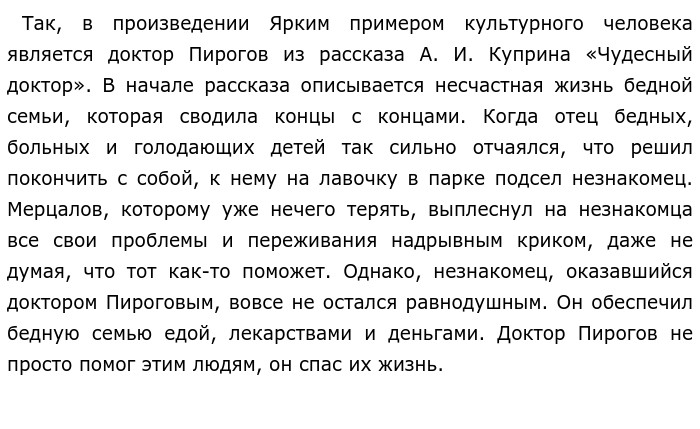 Так, в произведении Ярким примером культурного человека является доктор Пирогов из рассказа А. И. Куприна «Чудесный доктор». В начале рассказа описывается несчастная жизнь бедной семьи, которая сводила концы с концами. Когда отец бедных, больных и голодающих детей так сильно отчаялся, что решил покончить с собой, к нему на лавочку в парке подсел незнакомец. Мерцалов, которому уже нечего терять, выплеснул на незнакомца все свои проблемы и переживания надрывным криком, даже не думая, что тот как-то поможет. Однако, незнакомец, оказавшийся доктором Пироговым, вовсе не остался равнодушным. Он обеспечил бедную семью едой, лекарствами и деньгами. Доктор Пирогов не просто помог этим людям, он спас их жизнь.